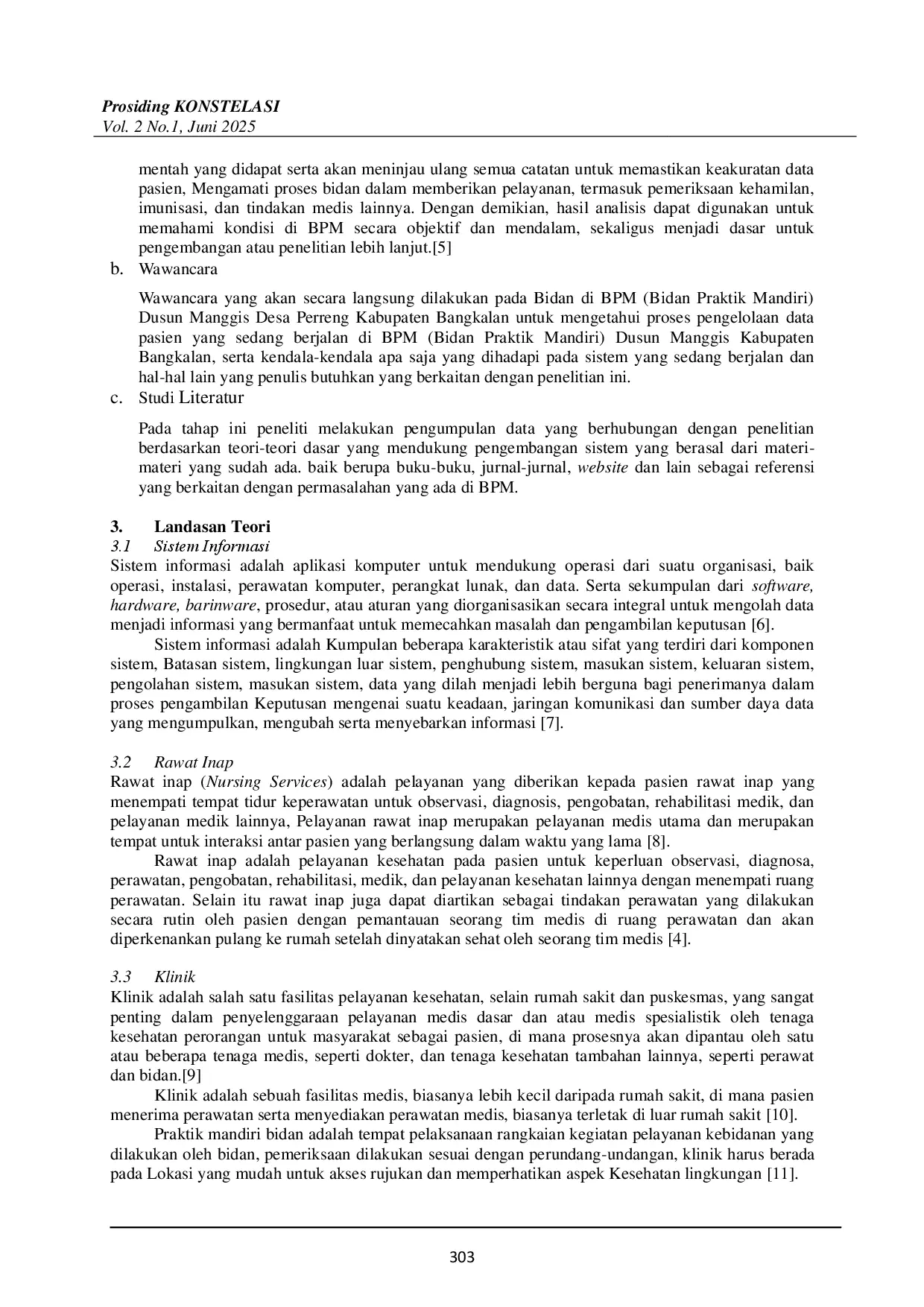 Prosiding KONSTELASI
Vol. 2 No.1, Juni 2025

mentah yang didapat serta akan meninjau ulang semua catatan untuk memastikan keakuratan data pasien, Mengamati proses bidan dalam memberikan pelayanan, termasuk pemeriksaan kehamilan, imunisasi, dan tindakan medis lainnya. Dengan demikian, hasil analisis dapat digunakan untuk memahami kondisi di BPM secara objektif dan mendalam, sekaligus menjadi dasar untuk pengembangan atau penelitian lebih lanjut.[5]

b. Wawancara

Wawancara yang akan secara langsung dilakukan pada Bidan di BPM (Bidan Praktik Mandiri) Dusun Manggis Desa Perreng Kabupaten Bangkalan untuk mengetahui proses pengelolaan data pasien yang sedang berjalan di BPM (Bidan Praktik Mandiri) Dusun Manggis Kabupaten Bangkalan, serta kendala-kendala apa saja yang dihadapi pada sistem yang sedang berjalan dan hal-hal lain yang penulis butuhkan yang berkaitan dengan penelitian ini.

c. Studi Literatur

Pada tahap ini peneliti melakukan pengumpulan data yang berhubungan dengan penelitian berdasarkan teori-teori dasar yang mendukung pengembangan sistem yang berasal dari materi-materi yang sudah ada. baik berupa buku-buku, jurnal-jurnal, website dan lain sebagai referensi yang berkaitan dengan permasalahan yang ada di BPM.

3. Landasan Teori
3.1 Sistem Informasi
Sistem informasi adalah aplikasi komputer untuk mendukung operasi dari suatu organisasi, baik operasi, instalasi, perawatan komputer, perangkat lunak, dan data. Serta sekumpulan dari software, hardware, barinware, prosedur, atau aturan yang diorganisasikan secara integral untuk mengolah data menjadi informasi yang bermanfaat untuk memecahkan masalah dan pengambilan keputusan [6].

Sistem informasi adalah Kumpulan beberapa karakteristik atau sifat yang terdiri dari komponen sistem, Batasan sistem, lingkungan luar sistem, penghubung sistem, masukan sistem, keluaran sistem, pengolahan sistem, masukan sistem, data yang dilah menjadi lebih berguna bagi penerimanya dalam proses pengambilan Keputusan mengenai suatu keadaan, jaringan komunikasi dan sumber daya data yang mengumpulkan, mengubah serta menyebarkan informasi [7].

3.2 Rawat Inap
Rawat inap (Nursing Services) adalah pelayanan yang diberikan kepada pasien rawat inap yang menempati tempat tidur keperawatan untuk observasi, diagnosis, pengobatan, rehabilitasi medik, dan pelayanan medik lainnya, Pelayanan rawat inap merupakan pelayanan medis utama dan merupakan tempat untuk interaksi antar pasien yang berlangsung dalam waktu yang lama [8].

Rawat inap adalah pelayanan kesehatan pada pasien untuk keperluan observasi, diagnosa, perawatan, pengobatan, rehabilitasi, medik, dan pelayanan kesehatan lainnya dengan menempati ruang perawatan. Selain itu rawat inap juga dapat diartikan sebagai tindakan perawatan yang dilakukan secara rutin oleh pasien dengan pemantauan seorang tim medis di ruang perawatan dan akan diperkenankan pulang ke rumah setelah dinyatakan sehat oleh seorang tim medis [4].

3.3 Klinik
Klinik adalah salah satu fasilitas pelayanan kesehatan, selain rumah sakit dan puskesmas, yang sangat penting dalam penyelenggaraan pelayanan medis dasar dan atau medis spesialistik oleh tenaga kesehatan perorangan untuk masyarakat sebagai pasien, di mana prosesnya akan dipantau oleh satu atau beberapa tenaga medis, seperti dokter, dan tenaga kesehatan tambahan lainnya, seperti perawat dan bidan.[9]

Klinik adalah sebuah fasilitas medis, biasanya lebih kecil daripada rumah sakit, di mana pasien menerima perawatan serta menyediakan perawatan medis, biasanya terletak di luar rumah sakit [10].

Praktik mandiri bidan adalah tempat pelaksanaan rangkaian kegiatan pelayanan kebidanan yang dilakukan oleh bidan, pemeriksaan dilakukan sesuai dengan perundang-undangan, klinik harus berada pada Lokasi yang mudah untuk akses rujukan dan memperhatikan aspek Kesehatan lingkungan [11].

303